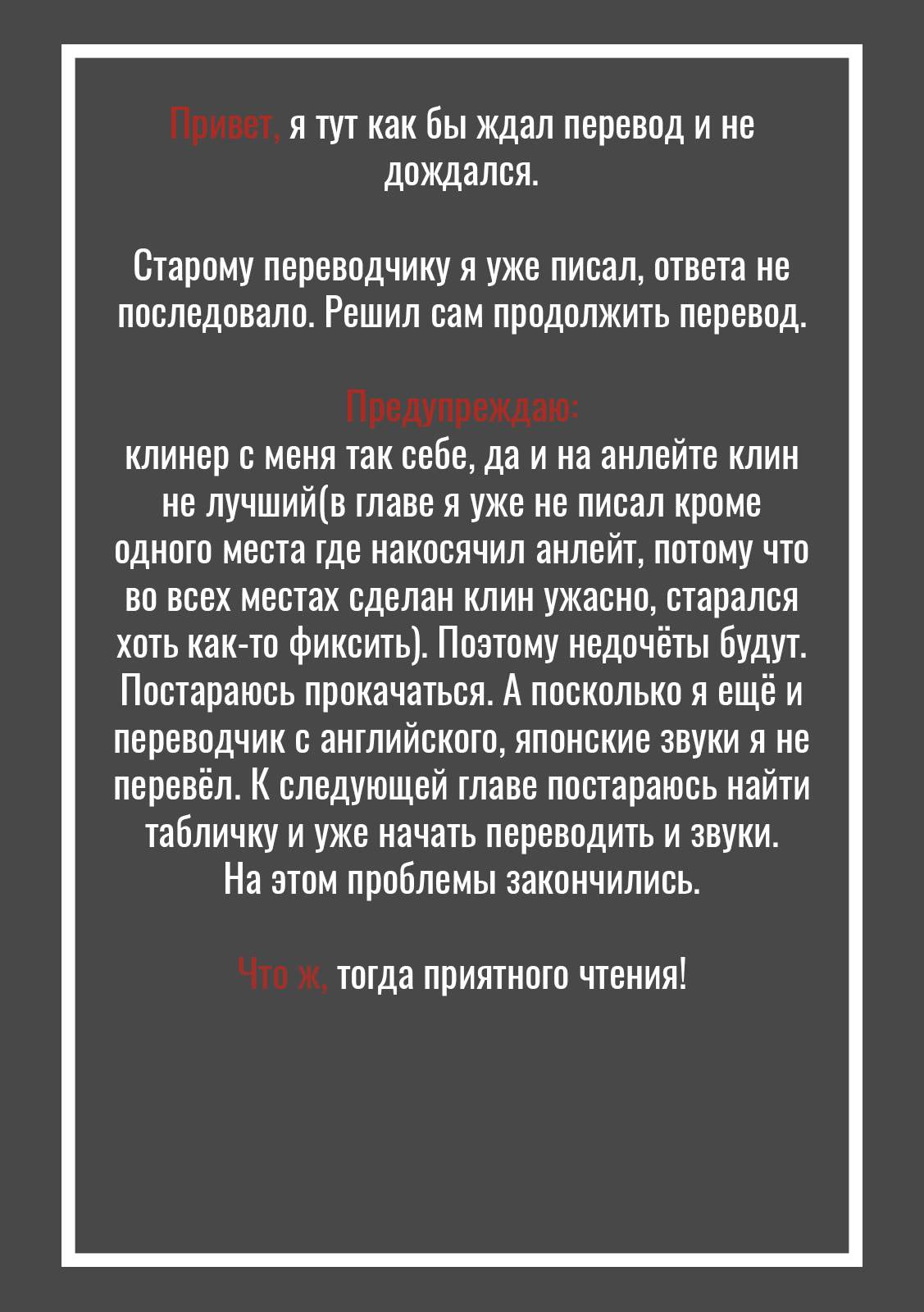 Привет, я тут как бы ждал перевод и не дождался.

Старому переводчику я уже писал, ответа не последовало. Решил сам продолжить перевод.

Предупреждаю:
клинер с меня так себе, да и на анлейте клин не лучший(в главе я уже не писал кроме одного места где накосячил анлейт, потому что во всех местах сделан клин ужасно, старался хоть как-то фиксить). Поэтому недочёты будут. Постараюсь прокачаться. А поскольку я ещё и переводчик с английского, японские звуки я не перевёл. К следующей главе постараюсь найти табличку и уже начать переводить и звуки.
На этом проблемы закончились.

Что ж, тогда приятного чтения!